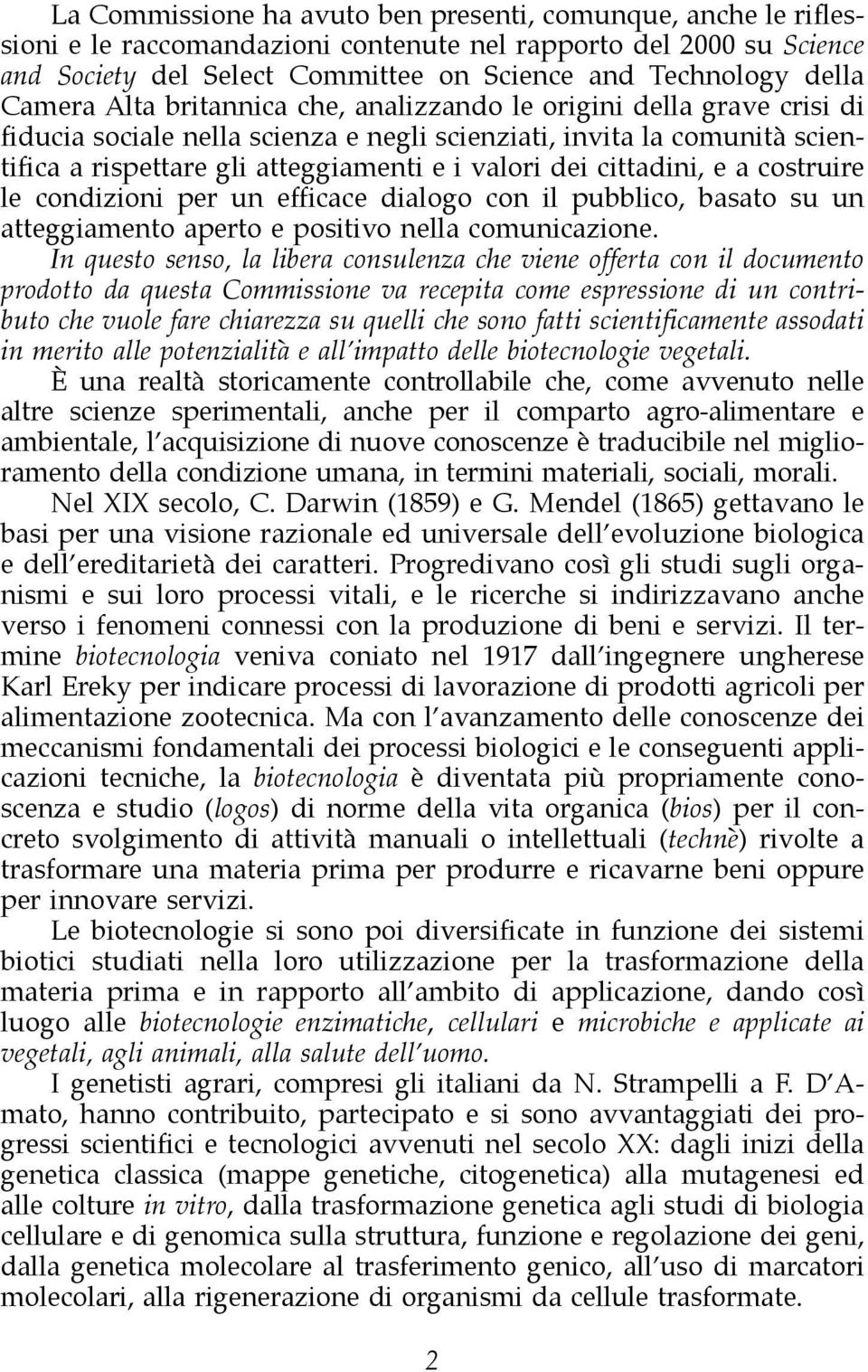 La Commissione ha avuto ben presenti, comunque, anche le riflessioni e le raccomandazioni contenute nel rapporto del 2000 su Science and Society del Select Committee on Science and Technology della Camera Alta britannica che, analizzando le origini della grave crisi di fiducia sociale nella scienza e negli scienziati, invita la comunità scientifica a rispettare gli atteggiamenti e i valori dei cittadini, e a costruire le condizioni per un efficace dialogo con il pubblico, basato su un atteggiamento aperto e positivo nella comunicazione.

In questo senso, la libera consulenza che viene offerta con il documento prodotto da questa Commissione va recepita come espressione di un contributo che vuole fare chiarezza su quelli che sono fatti scientificamente assodati in merito alle potenzialità e all'impatto delle biotecnologie vegetali.

È una realtà storicamente controllabile che, come avvenuto nelle altre scienze sperimentali, anche per il comparto agro-alimentare e ambientale, l'acquisizione di nuove conoscenze è traducibile nel miglioramento della condizione umana, in termini materiali, sociali, morali.

Nel XIX secolo, C. Darwin (1859) e G. Mendel (1865) gettavano le basi per una visione razionale ed universale dell'evoluzione biologica e dell'ereditarietà dei caratteri. Progredivano così gli studi sugli organismi e sui loro processi vitali, e le ricerche si indirizzavano anche verso i fenomeni connessi con la produzione di beni e servizi. Il termine biotecnologia veniva coniato nel 1917 dall'ingegnere ungherese Karl Ereky per indicare processi di lavorazione di prodotti agricoli per alimentazione zootecnica. Ma con l'avanzamento delle conoscenze dei meccanismi fondamentali dei processi biologici e le conseguenti applicazioni tecniche, la biotecnologia è diventata più propriamente conoscenza e studio (logos) di norme della vita organica (bios) per il concreto svolgimento di attività manuali o intellettuali (technè) rivolte a trasformare una materia prima per produrre e ricavarne beni oppure per innovare servizi.

Le biotecnologie si sono poi diversificate in funzione dei sistemi biotici studiati nella loro utilizzazione per la trasformazione della materia prima e in rapporto all'ambito di applicazione, dando così luogo alle biotecnologie enzimatiche, cellulari e microbiche e applicate ai vegetali, agli animali, alla salute dell'uomo.

I genetisti agrari, compresi gli italiani da N. Strampelli a F. D'Amato, hanno contribuito, partecipato e si sono avvantaggiati dei progressi scientifici e tecnologici avvenuti nel secolo XX: dagli inizi della genetica classica (mappe genetiche, citogenetica) alla mutagenesi ed alle colture in vitro, dalla trasformazione genetica agli studi di biologia cellulare e di genomica sulla struttura, funzione e regolazione dei geni, dalla genetica molecolare al trasferimento genico, all'uso di marcatori molecolari, alla rigenerazione di organismi da cellule trasformate.

2